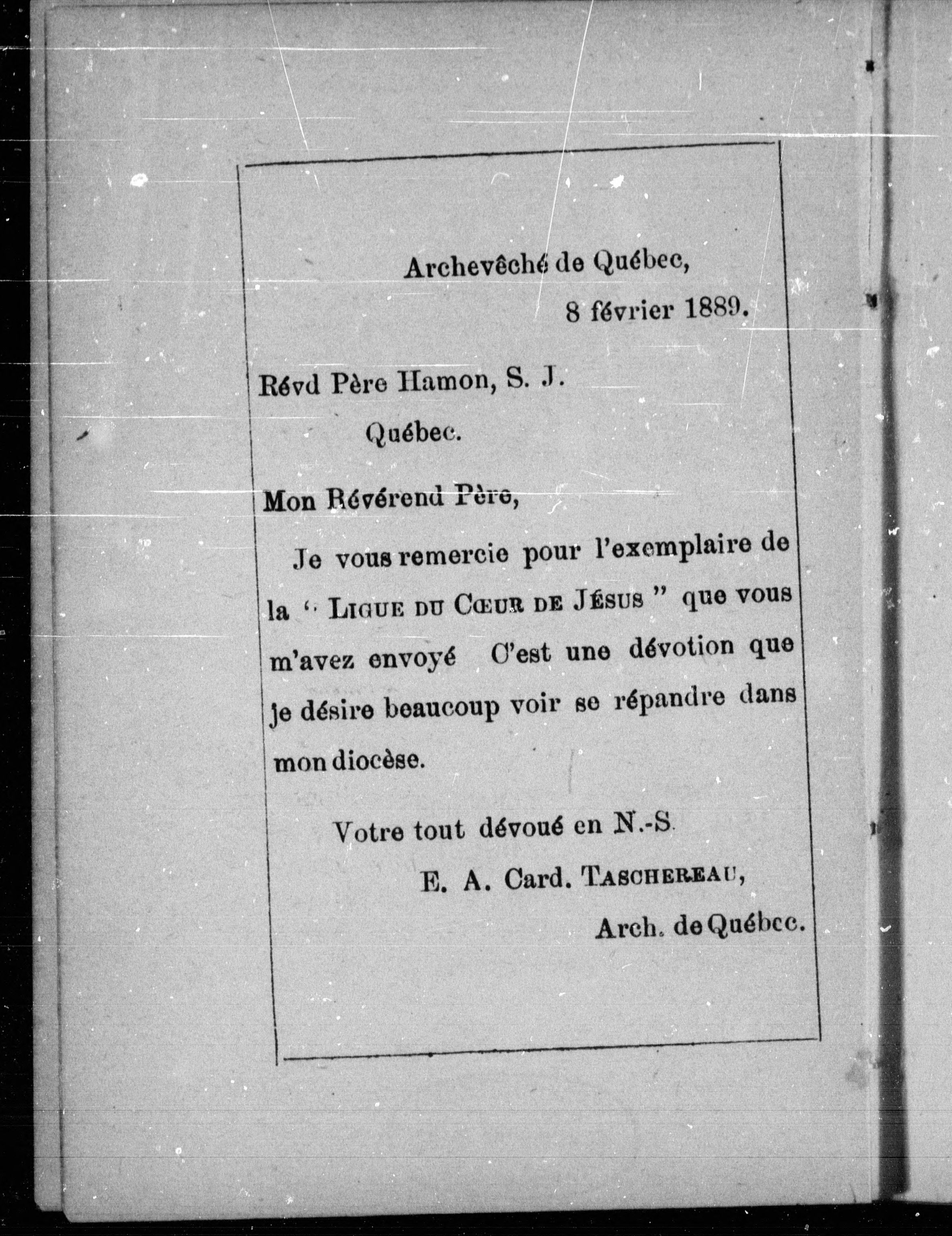 Archevêché de Québec,
8 février 1889.

Révd Père Hamon, S. J.
Québec.

Mon Révérend Père,

Je vous remercie pour l'exemplaire de la " LIGUE DU CŒUR DE JÉSUS " que vous m'avez envoyé C'est une dévotion que je désire beaucoup voir se répandre dans mon diocèse.

Votre tout dévoué en N.-S.
E. A. Card. TASCHEREAU,
Arch. de Québec.